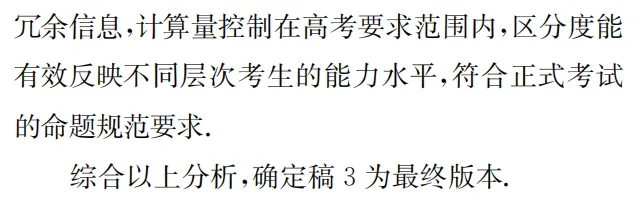 冗余信息,计算量控制在高考要求范围内,区分度能有效反映不同层次考生的能力水平,符合正式考试的命题规范要求.

综合以上分析,确定稿 3 为最终版本.